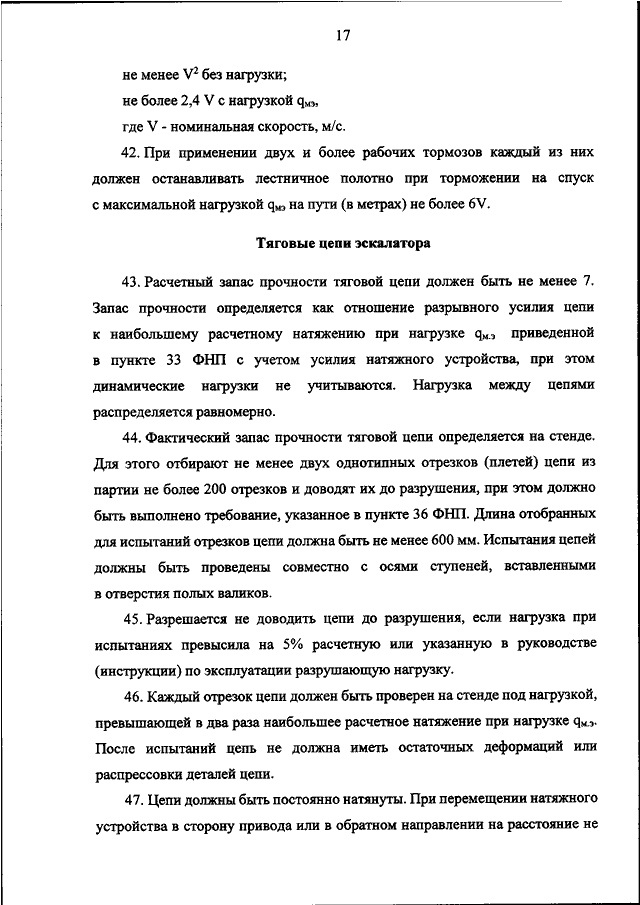 17

не менее $V^2$ без нагрузки;

не более 2,4 V с нагрузкой $q_{мэ}$,

где V - номинальная скорость, м/с.

42. При применении двух и более рабочих тормозов каждый из них должен останавливать лестничное полотно при торможении на спуск с максимальной нагрузкой $q_{мэ}$ на пути (в метрах) не более 6V.

Тяговые цепи эскалатора

43. Расчетный запас прочности тяговой цепи должен быть не менее 7. Запас прочности определяется как отношение разрывного усилия цепи к наибольшему расчетному натяжению при нагрузке $q_{м.э}$ приведенной в пункте 33 ФНП с учетом усилия натяжного устройства, при этом динамические нагрузки не учитываются. Нагрузка между цепями распределяется равномерно.

44. Фактический запас прочности тяговой цепи определяется на стенде. Для этого отбирают не менее двух однотипных отрезков (плетей) цепи из партии не более 200 отрезков и доводят их до разрушения, при этом должно быть выполнено требование, указанное в пункте 36 ФНП. Длина отобранных для испытаний отрезков цепи должна быть не менее 600 мм. Испытания цепей должны быть проведены совместно с осями ступеней, вставленными в отверстия полых валиков.

45. Разрешается не доводить цепи до разрушения, если нагрузка при испытаниях превысила на 5% расчетную или указанную в руководстве (инструкции) по эксплуатации разрушающую нагрузку.

46. Каждый отрезок цепи должен быть проверен на стенде под нагрузкой, превышающей в два раза наибольшее расчетное натяжение при нагрузке $q_{м.э}$. После испытаний цепь не должна иметь остаточных деформаций или распрессовки деталей цепи.

47. Цепи должны быть постоянно натянуты. При перемещении натяжного устройства в сторону привода или в обратном направлении на расстояние не